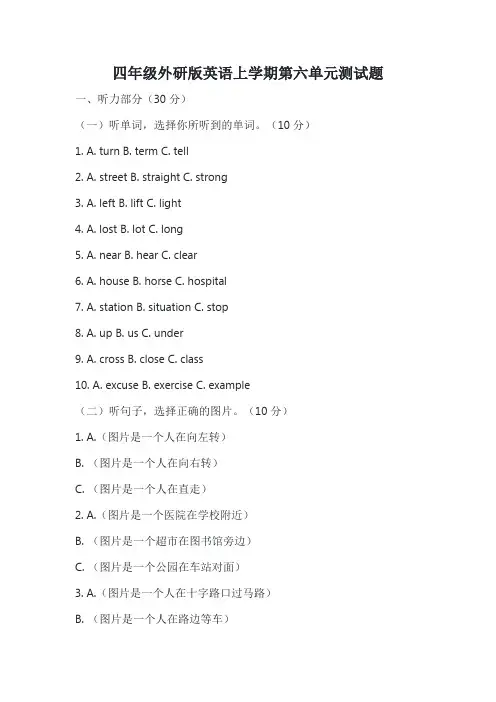 四年级外研版英语上学期第六单元测试题

一、听力部分（30 分）

（一）听单词，选择你所听到的单词。（10 分）

1. A. turn B. term C. tell

2. A. street B. straight C. strong

3. A. left B. lift C. light

4. A. lost B. lot C. long

5. A. near B. hear C. clear

6. A. house B. horse C. hospital

7. A. station B. situation C. stop

8. A. up B. us C. under

9. A. cross B. close C. class

10. A. excuse B. exercise C. example

（二）听句子，选择正确的图片。（10 分）

1. A.（图片是一个人在向左转）

B. （图片是一个人在向右转）

C. （图片是一个人在直走）

2. A.（图片是一个医院在学校附近）

B. （图片是一个超市在图书馆旁边）

C. （图片是一个公园在车站对面）

3. A.（图片是一个人在十字路口过马路）

B. （图片是一个人在路边等车）